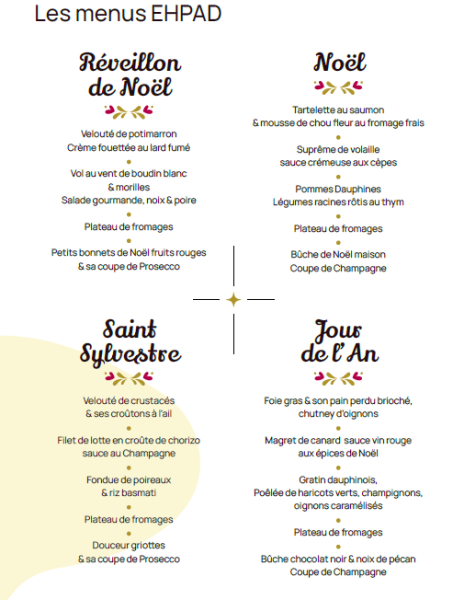 Les menus EHPAD

Réveillon de Noël

Velouté de potimarron
Crème fouettée au lard fumé

Vol au vent de boudin blanc & morilles
Salade gourmande, noix & poire

Plateau de fromages

Petits bonnets de Noël fruits rouges & sa coupe de Prosecco

Noël

Tartelette au saumon & mousse de chou fleur au fromage frais

Suprême de volaille sauce crémeuse aux cèpes

Pommes Dauphines
Légumes racines rôtis au thym

Plateau de fromages

Bûche de Noël maison
Coupe de Champagne

Saint Sylvestre

Velouté de crustacés & ses croûtons à l'ail

Filet de lotte en croûte de chorizo sauce au Champagne

Fondue de poireaux & riz basmati

Plateau de fromages

Douceur griottes & sa coupe de Prosecco

Jour de l'An

Foie gras & son pain perdu brioché, chutney d'oignons

Magret de canard sauce vin rouge aux épices de Noël

Gratin dauphinois,
Poêlée de haricots verts, champignons, oignons caramélisés

Plateau de fromages

Bûche chocolat noir & noix de pécan
Coupe de Champagne